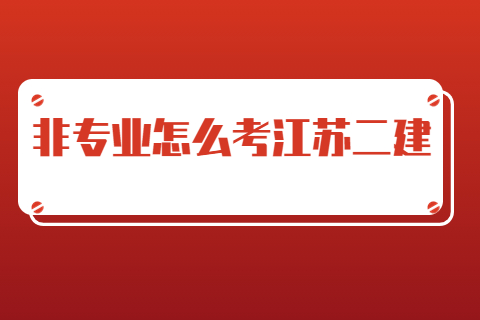 非专业怎么考江苏二建